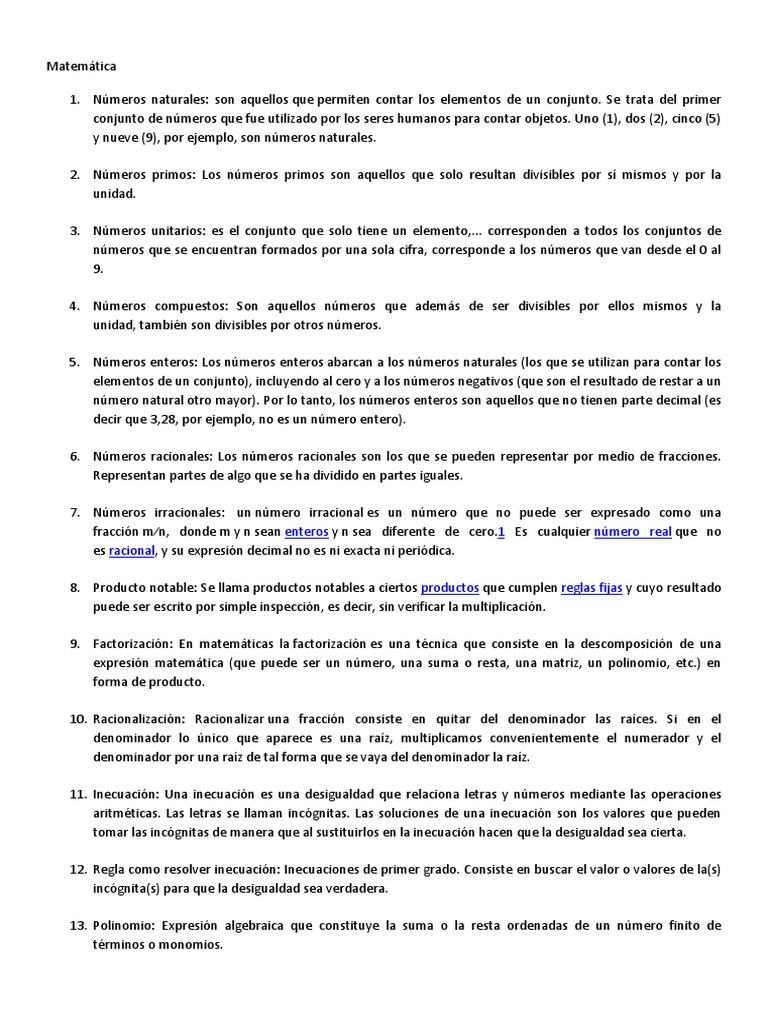 Matemática

1. Números naturales: son aquellos que permiten contar los elementos de un conjunto. Se trata del primer conjunto de números que fue utilizado por los seres humanos para contar objetos. Uno (1), dos (2), cinco (5) y nueve (9), por ejemplo, son números naturales.

2. Números primos: Los números primos son aquellos que solo resultan divisibles por sí mismos y por la unidad.

3. Números unitarios: es el conjunto que solo tiene un elemento,... corresponden a todos los conjuntos de números que se encuentran formados por una sola cifra, corresponde a los números que van desde el 0 al 9.

4. Números compuestos: Son aquellos números que además de ser divisibles por ellos mismos y la unidad, también son divisibles por otros números.

5. Números enteros: Los números enteros abarcan a los números naturales (los que se utilizan para contar los elementos de un conjunto), incluyendo al cero y a los números negativos (que son el resultado de restar a un número natural otro mayor). Por lo tanto, los números enteros son aquellos que no tienen parte decimal (es decir que 3,28, por ejemplo, no es un número entero).

6. Números racionales: Los números racionales son los que se pueden representar por medio de fracciones. Representan partes de algo que se ha dividido en partes iguales.

7. Números irracionales: un número irracional es un número que no puede ser expresado como una fracción m⁄n, donde m y n sean enteros y n sea diferente de cero.1 Es cualquier número real que no es racional, y su expresión decimal no es ni exacta ni periódica.

8. Producto notable: Se llama productos notables a ciertos productos que cumplen reglas fijas y cuyo resultado puede ser escrito por simple inspección, es decir, sin verificar la multiplicación.

9. Factorización: En matemáticas la factorización es una técnica que consiste en la descomposición de una expresión matemática (que puede ser un número, una suma o resta, una matriz, un polinomio, etc.) en forma de producto.

10. Racionalización: Racionalizar una fracción consiste en quitar del denominador las raíces. Si en el denominador lo único que aparece es una raíz, multiplicamos convenientemente el numerador y el denominador por una raíz de tal forma que se vaya del denominador la raíz.

11. Inecuación: Una inecuación es una desigualdad que relaciona letras y números mediante las operaciones aritméticas. Las letras se llaman incógnitas. Las soluciones de una inecuación son los valores que pueden tomar las incógnitas de manera que al sustituirlos en la inecuación hacen que la desigualdad sea cierta.

12. Regla como resolver inecuación: Inecuaciones de primer grado. Consiste en buscar el valor o valores de la(s) incógnita(s) para que la desigualdad sea verdadera.

13. Polinomio: Expresión algebraica que constituye la suma o la resta ordenadas de un número finito de términos o monomios.